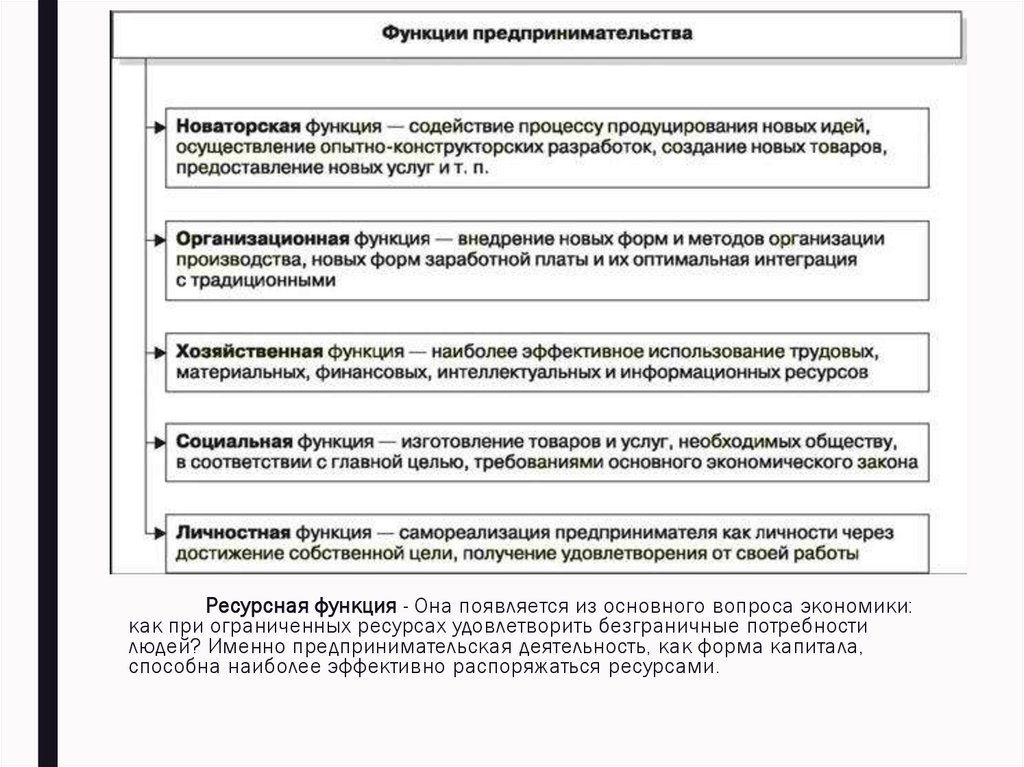 Функции предпринимательства

Новаторская функция — содействие процессу продуцирования новых идей, осуществление опытно-конструкторских разработок, создание новых товаров, предоставление новых услуг и т. п.

Организационная функция — внедрение новых форм и методов организации производства, новых форм заработной платы и их оптимальная интеграция с традиционными

Хозяйственная функция — наиболее эффективное использование трудовых, материальных, финансовых, интеллектуальных и информационных ресурсов

Социальная функция — изготовление товаров и услуг, необходимых обществу, в соответствии с главной целью, требованиями основного экономического закона

Личностная функция — самореализация предпринимателя как личности через достижение собственной цели, получение удовлетворения от своей работы

Ресурсная функция - Она появляется из основного вопроса экономики: как при ограниченных ресурсах удовлетворить безграничные потребности людей? Именно предпринимательская деятельность, как форма капитала, способна наиболее эффективно распоряжаться ресурсами.